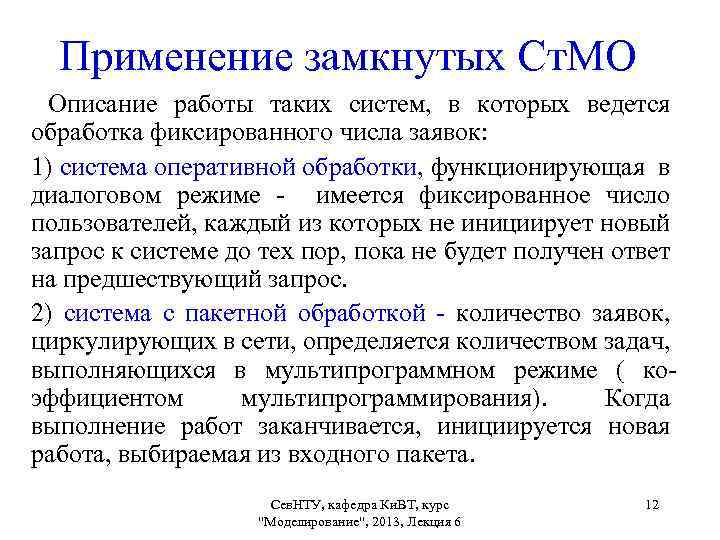 Применение замкнутых СтМО

Описание работы таких систем, в которых ведется обработка фиксированного числа заявок:

1) система оперативной обработки, функционирующая в диалоговом режиме - имеется фиксированное число пользователей, каждый из которых не инициирует новый запрос к системе до тех пор, пока не будет получен ответ на предшествующий запрос.

2) система с пакетной обработкой - количество заявок, циркулирующих в сети, определяется количеством задач, выполняющихся в мультипрограммном режиме ( коэффициентом мультипрограммирования). Когда выполнение работ заканчивается, инициируется новая работа, выбираемая из входного пакета.

СевНТУ, кафедра КиВТ, курс "Моделирование", 2013, Лекция 6

12